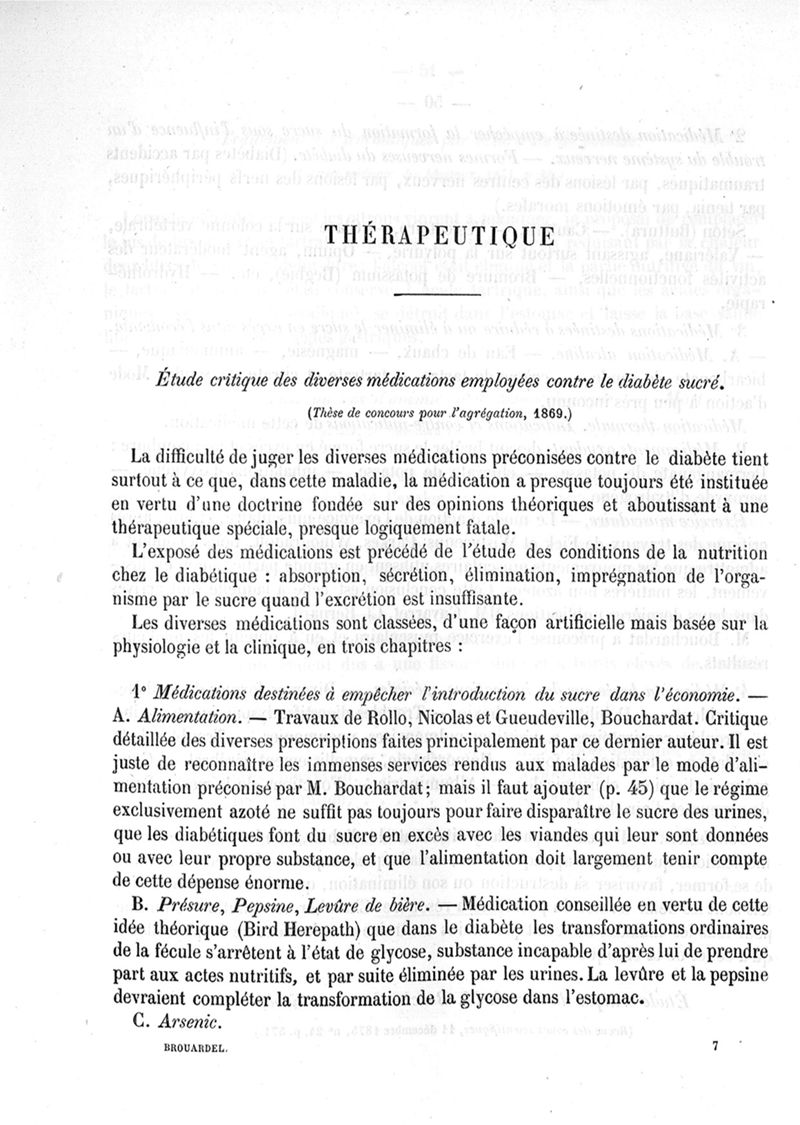 THÉRAPEUTIQUE

Étude critique des diverses médications employées contre le diabète sucré.

(Thèse de concours pour l'agrégation, 1869.)

La difficulté de juger les diverses médications préconisées contre le diabète tient surtout à ce que, dans cette maladie, la médication a presque toujours été instituée en vertu d'une doctrine fondée sur des opinions théoriques et aboutissant à une thérapeutique spéciale, presque logiquement fatale.

L'exposé des médications est précédé de l'étude des conditions de la nutrition chez le diabétique : absorption, sécrétion, élimination, imprégnation de l'organisme par le sucre quand l'excrétion est insuffisante.

Les diverses médications sont classées, d'une façon artificielle mais basée sur la physiologie et la clinique, en trois chapitres :

1° Médications destinées à empêcher l'introduction du sucre dans l'économie. — A. Alimentation. — Travaux de Rollo, Nicolas et Gueudeville, Bouchardat. Critique détaillée des diverses prescriptions faites principalement par ce dernier auteur. Il est juste de reconnaître les immenses services rendus aux malades par le mode d'alimentation préconisé par M. Bouchardat; mais il faut ajouter (p. 45) que le régime exclusivement azoté ne suffit pas toujours pour faire disparaître le sucre des urines, que les diabétiques font du sucre en excès avec les viandes qui leur sont données ou avec leur propre substance, et que l'alimentation doit largement tenir compte de cette dépense énorme.

B. Présure, Pepsine, Levûre de bière. — Médication conseillée en vertu de cette idée théorique (Bird Herepath) que dans le diabète les transformations ordinaires de la fécule s'arrêtent à l'état de glycose, substance incapable d'après lui de prendre part aux actes nutritifs, et par suite éliminée par les urines. La levûre et la pepsine devraient compléter la transformation de la glycose dans l'estomac.

C. Arsenic.

BROUARDEL. 7